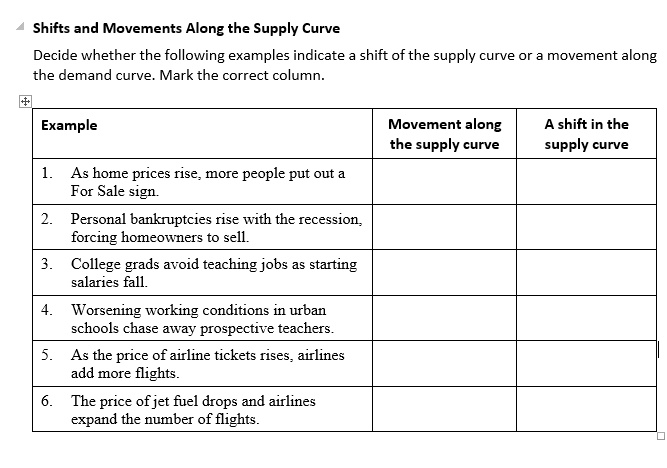 Shifts and Movements Along the Supply Curve

Decide whether the following examples indicate a shift of the supply curve or a movement along the demand curve. Mark the correct column.

| Example | Movement along the supply curve | A shift in the supply curve |
|---|---|---|
| 1. As home prices rise, more people put out a For Sale sign. | | |
| 2. Personal bankruptcies rise with the recession, forcing homeowners to sell. | | |
| 3. College grads avoid teaching jobs as starting salaries fall. | | |
| 4. Worsening working conditions in urban schools chase away prospective teachers. | | |
| 5. As the price of airline tickets rises, airlines add more flights. | | |
| 6. The price of jet fuel drops and airlines expand the number of flights. | | |